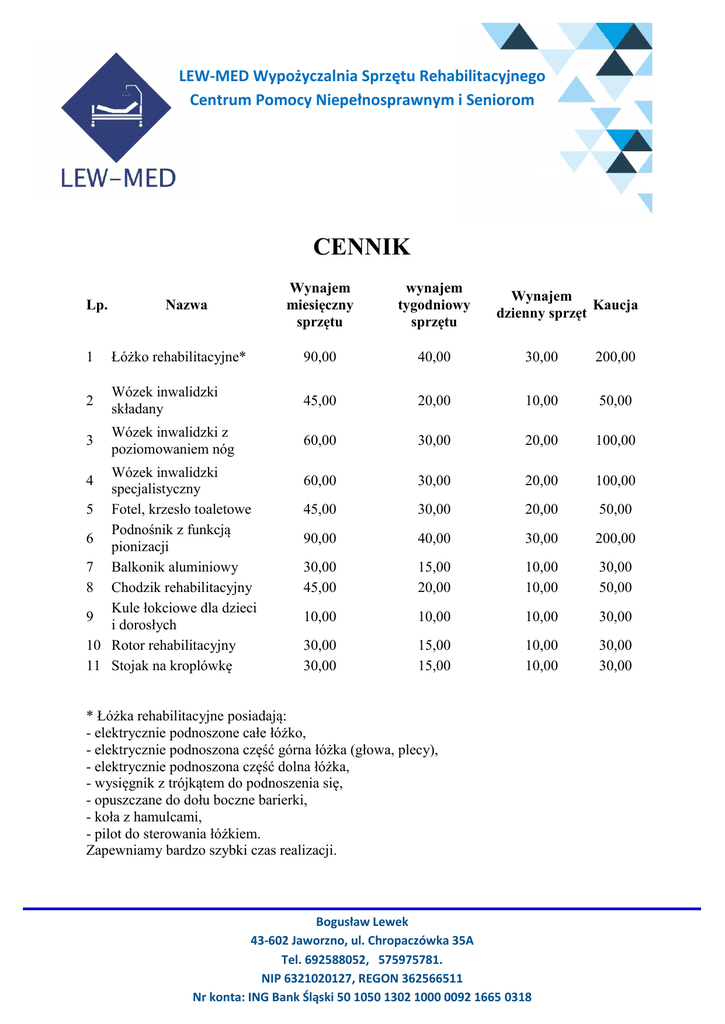 LEW–MED

LEW-MED Wypożyczalnia Sprzętu Rehabilitacyjnego
Centrum Pomocy Niepełnosprawnym i Seniorom

CENNIK

| Lp. | Nazwa | Wynajem miesięczny sprzętu | wynajem tygodniowy sprzętu | Wynajem dzienny sprzęt | Kaucja |
|---|---|---|---|---|---|
| 1 | Łóżko rehabilitacyjne* | 90,00 | 40,00 | 30,00 | 200,00 |
| 2 | Wózek inwalidzki składany | 45,00 | 20,00 | 10,00 | 50,00 |
| 3 | Wózek inwalidzki z poziomowaniem nóg | 60,00 | 30,00 | 20,00 | 100,00 |
| 4 | Wózek inwalidzki specjalistyczny | 60,00 | 30,00 | 20,00 | 100,00 |
| 5 | Fotel, krzesło toaletowe | 45,00 | 30,00 | 20,00 | 50,00 |
| 6 | Podnośnik z funkcją pionizacji | 90,00 | 40,00 | 30,00 | 200,00 |
| 7 | Balkonik aluminiowy | 30,00 | 15,00 | 10,00 | 30,00 |
| 8 | Chodzik rehabilitacyjny | 45,00 | 20,00 | 10,00 | 50,00 |
| 9 | Kule łokciowe dla dzieci i dorosłych | 10,00 | 10,00 | 10,00 | 30,00 |
| 10 | Rotor rehabilitacyjny | 30,00 | 15,00 | 10,00 | 30,00 |
| 11 | Stojak na kroplówkę | 30,00 | 15,00 | 10,00 | 30,00 |

* Łóżka rehabilitacyjne posiadają:
- elektrycznie podnoszone całe łóżko,
- elektrycznie podnoszona część górna łóżka (głowa, plecy),
- elektrycznie podnoszona część dolna łóżka,
- wysięgnik z trójkątem do podnoszenia się,
- opuszczane do dołu boczne barierki,
- koła z hamulcami,
- pilot do sterowania łóżkiem.
Zapewniamy bardzo szybki czas realizacji.

Bogusław Lewek
43-602 Jaworzno, ul. Chropaczówka 35A
Tel. 692588052, 575975781.
NIP 6321020127, REGON 362566511
Nr konta: ING Bank Śląski 50 1050 1302 1000 0092 1665 0318